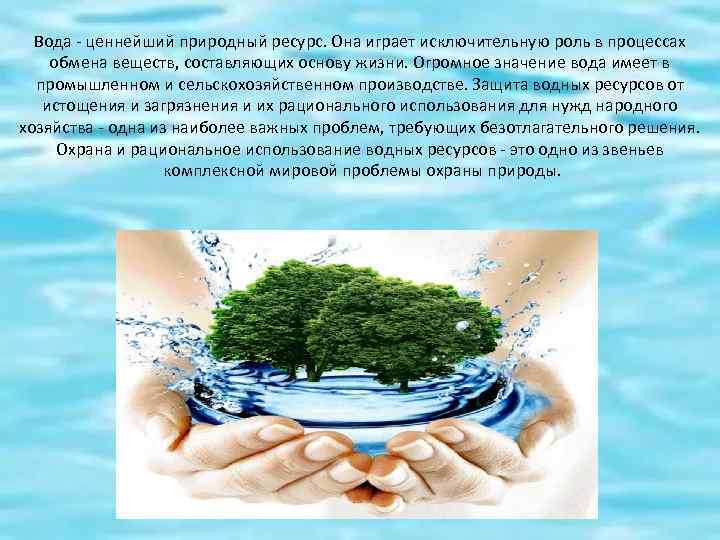 Вода - ценнейший природный ресурс. Она играет исключительную роль в процессах обмена веществ, составляющих основу жизни. Огромное значение вода имеет в промышленном и сельскохозяйственном производстве. Защита водных ресурсов от истощения и загрязнения и их рационального использования для нужд народного хозяйства - одна из наиболее важных проблем, требующих безотлагательного решения. Охрана и рациональное использование водных ресурсов - это одно из звеньев комплексной мировой проблемы охраны природы.